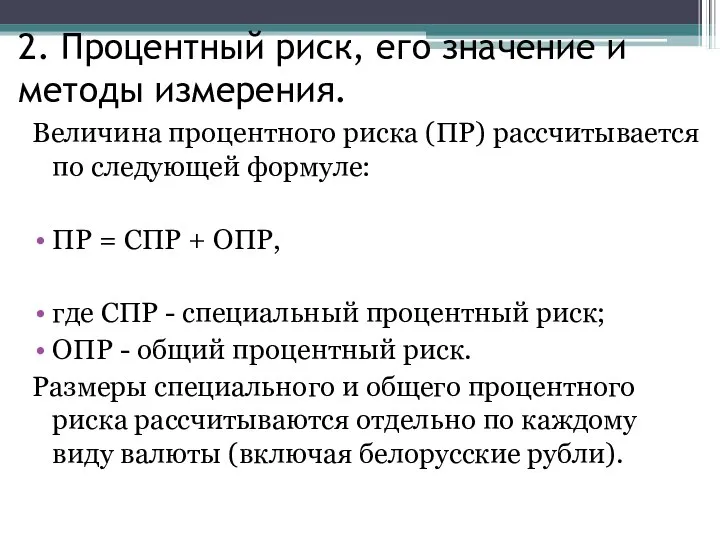 2. Процентный риск, его значение и методы измерения.

Величина процентного риска (ПР) рассчитывается по следующей формуле:

• ПР = СПР + ОПР,

• где СПР - специальный процентный риск;
• ОПР - общий процентный риск.

Размеры специального и общего процентного риска рассчитываются отдельно по каждому виду валюты (включая белорусские рубли).